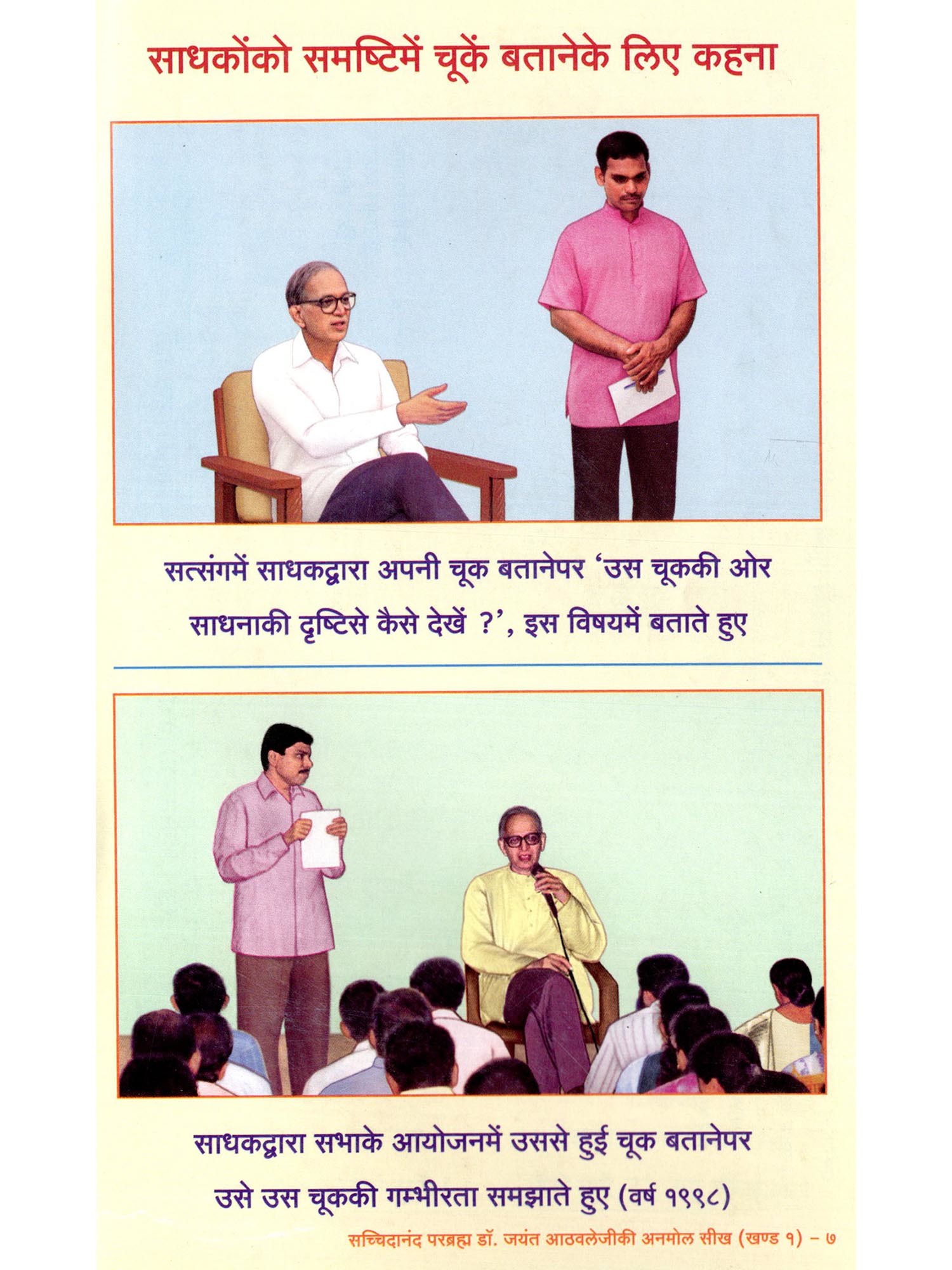 साधकोंको समष्टिमें चूकें बतानेके लिए कहना

सत्संगमें साधकद्वारा अपनी चूक बतानेपर 'उस चूककी ओर साधनाकी दृष्टिसे कैसे देखें ?', इस विषयमें बताते हुए

साधकद्वारा सभाके आयोजनमें उससे हुई चूक बतानेपर उसे उस चूककी गम्भीरता समझाते हुए (वर्ष १९९८)

सच्चिदानंद परब्रह्म डॉ. जयंत आठवलेजीकी अनमोल सीख (खण्ड १) - ७